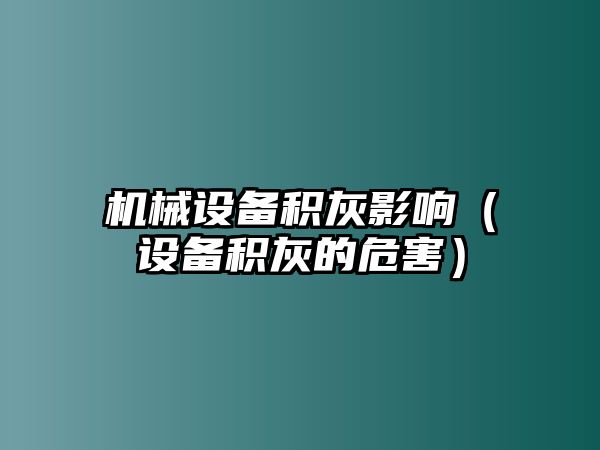 机械设备积灰影响（设备积灰的危害）